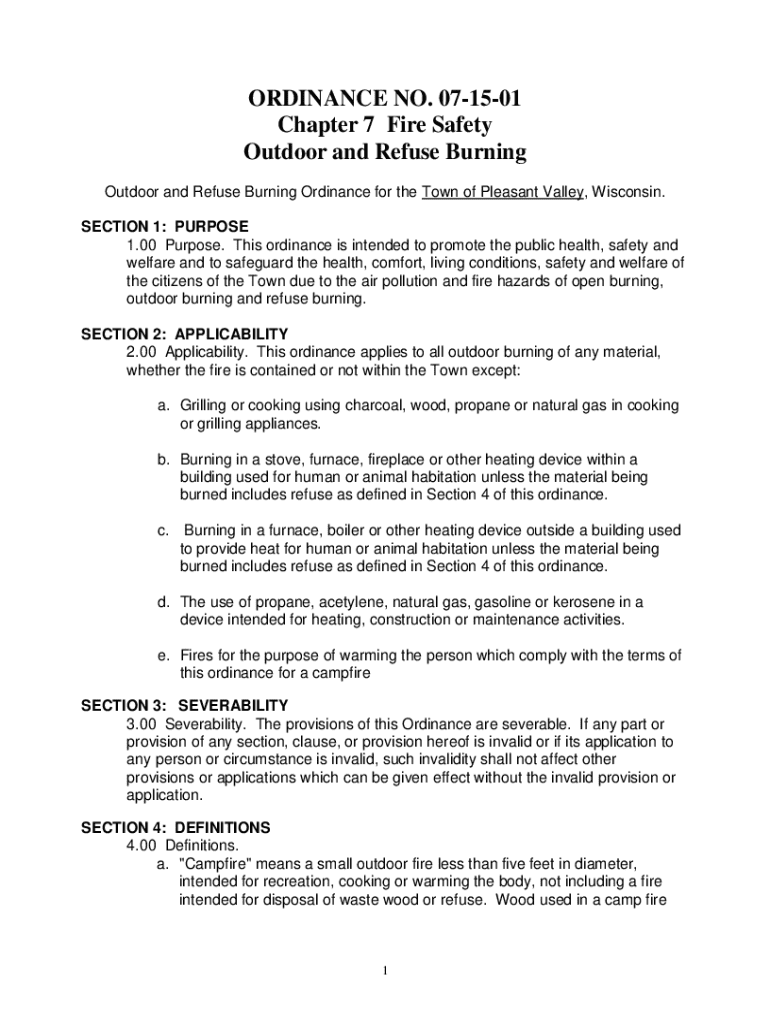 ORDINANCE NO. 07-15-01
Chapter 7 Fire Safety
Outdoor and Refuse Burning

Outdoor and Refuse Burning Ordinance for the Town of Pleasant Valley, Wisconsin.

SECTION 1: PURPOSE
1.00 Purpose. This ordinance is intended to promote the public health, safety and welfare and to safeguard the health, comfort, living conditions, safety and welfare of the citizens of the Town due to the air pollution and fire hazards of open burning, outdoor burning and refuse burning.

SECTION 2: APPLICABILITY
2.00 Applicability. This ordinance applies to all outdoor burning of any material, whether the fire is contained or not within the Town except:

a. Grilling or cooking using charcoal, wood, propane or natural gas in cooking or grilling appliances.

b. Burning in a stove, furnace, fireplace or other heating device within a building used for human or animal habitation unless the material being burned includes refuse as defined in Section 4 of this ordinance.

c. Burning in a furnace, boiler or other heating device outside a building used to provide heat for human or animal habitation unless the material being burned includes refuse as defined in Section 4 of this ordinance.

d. The use of propane, acetylene, natural gas, gasoline or kerosene in a device intended for heating, construction or maintenance activities.

e. Fires for the purpose of warming the person which comply with the terms of this ordinance for a campfire

SECTION 3: SEVERABILITY
3.00 Severability. The provisions of this Ordinance are severable. If any part or provision of any section, clause, or provision hereof is invalid or if its application to any person or circumstance is invalid, such invalidity shall not affect other provisions or applications which can be given effect without the invalid provision or application.

SECTION 4: DEFINITIONS
4.00 Definitions.
a. "Campfire" means a small outdoor fire less than five feet in diameter, intended for recreation, cooking or warming the body, not including a fire intended for disposal of waste wood or refuse. Wood used in a camp fire

1